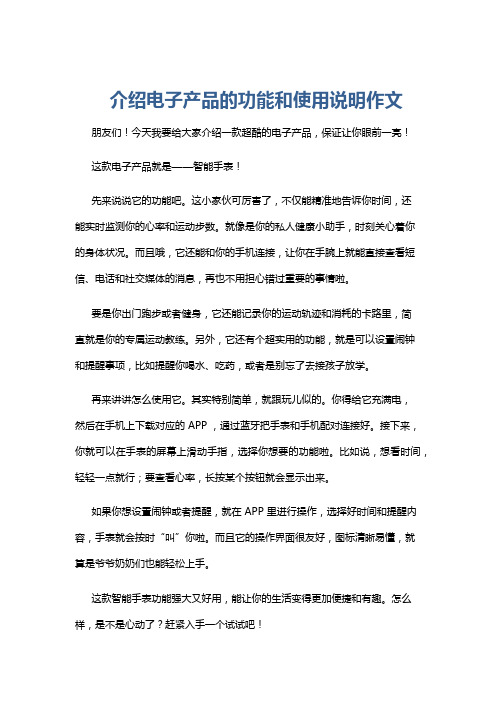 介绍电子产品的功能和使用说明作文

朋友们！今天我要给大家介绍一款超酷的电子产品，保证让你眼前一亮！

这款电子产品就是——智能手表！

先来说说它的功能吧。这小家伙可厉害了，不仅能精准地告诉你时间，还能实时监测你的心率和运动步数。就像是你的私人健康小助手，时刻关心着你的身体状况。而且哦，它还能和你的手机连接，让你在手腕上就能直接查看短信、电话和社交媒体的消息，再也不用担心错过重要的事情啦。

要是你出门跑步或者健身，它还能记录你的运动轨迹和消耗的卡路里，简直就是你的专属运动教练。另外，它还有个超实用的功能，就是可以设置闹钟和提醒事项，比如提醒你喝水、吃药，或者是别忘了去接孩子放学。

再来讲讲怎么使用它。其实特别简单，就跟玩儿似的。你得给它充满电，然后在手机上下载对应的 APP，通过蓝牙把手表和手机配对连接好。接下来，你就可以在手表的屏幕上滑动手指，选择你想要的功能啦。比如说，想看时间，轻轻一点就行；要查看心率，长按某个按钮就会显示出来。

如果你想设置闹钟或者提醒，就在 APP 里进行操作，选择好时间和提醒内容，手表就会按时“叫”你啦。而且它的操作界面很友好，图标清晰易懂，就算是爷爷奶奶们也能轻松上手。

这款智能手表功能强大又好用，能让你的生活变得更加便捷和有趣。怎么样，是不是心动了？赶紧入手一个试试吧！